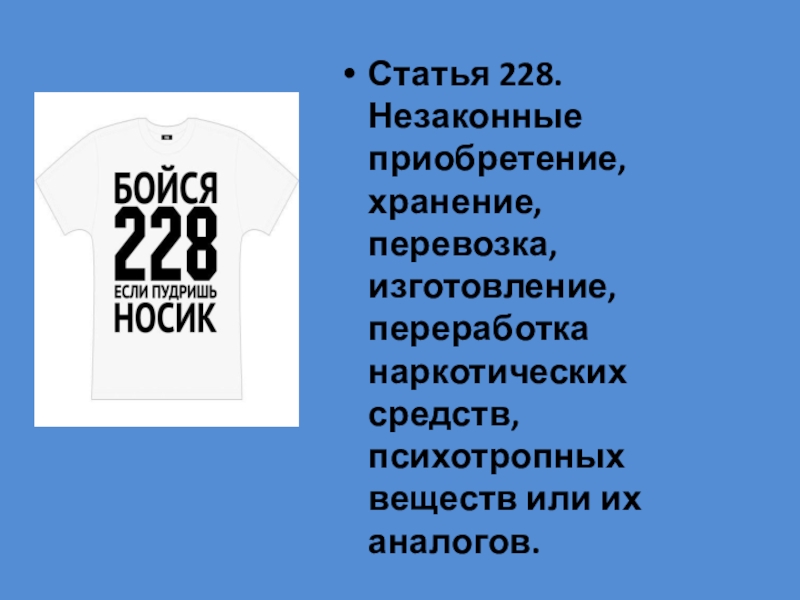 БОЙСЯ
228
ЕСЛИ ПУДРИШЬ
НОСИК

• Статья 228. Незаконные приобретение, хранение, перевозка, изготовление, переработка наркотических средств, психотропных веществ или их аналогов.